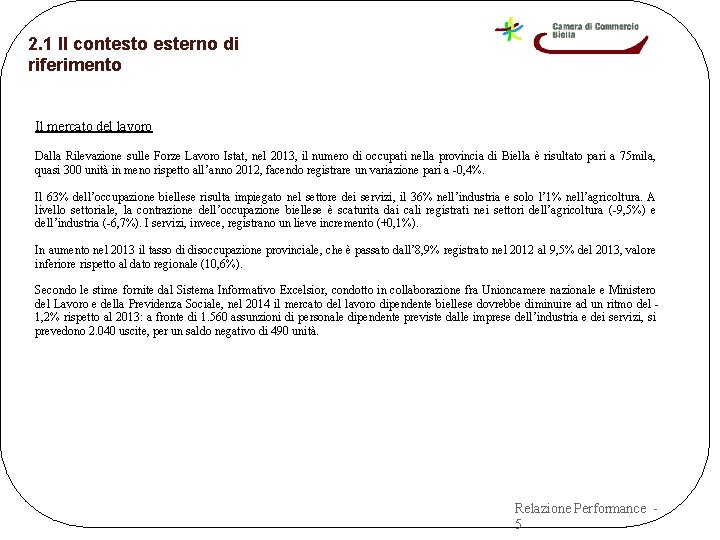 2.1 Il contesto esterno di riferimento

Camera di Commercio Biella

Il mercato del lavoro

Dalla Rilevazione sulle Forze Lavoro Istat, nel 2013, il numero di occupati nella provincia di Biella è risultato pari a 75mila, quasi 300 unità in meno rispetto all'anno 2012, facendo registrare un variazione pari a -0,4%.

Il 63% dell'occupazione biellese risulta impiegato nel settore dei servizi, il 36% nell'industria e solo l'1% nell'agricoltura. A livello settoriale, la contrazione dell'occupazione biellese è scaturita dai cali registrati nei settori dell'agricoltura (-9,5%) e dell'industria (-6,7%). I servizi, invece, registrano un lieve incremento (+0,1%).

In aumento nel 2013 il tasso di disoccupazione provinciale, che è passato dall'8,9% registrato nel 2012 al 9,5% del 2013, valore inferiore rispetto al dato regionale (10,6%).

Secondo le stime fornite dal Sistema Informativo Excelsior, condotto in collaborazione fra Unioncamere nazionale e Ministero del Lavoro e della Previdenza Sociale, nel 2014 il mercato del lavoro dipendente biellese dovrebbe diminuire ad un ritmo del -1,2% rispetto al 2013: a fronte di 1.560 assunzioni di personale dipendente previste dalle imprese dell'industria e dei servizi, si prevedono 2.040 uscite, per un saldo negativo di 490 unità.

Relazione Performance - 5